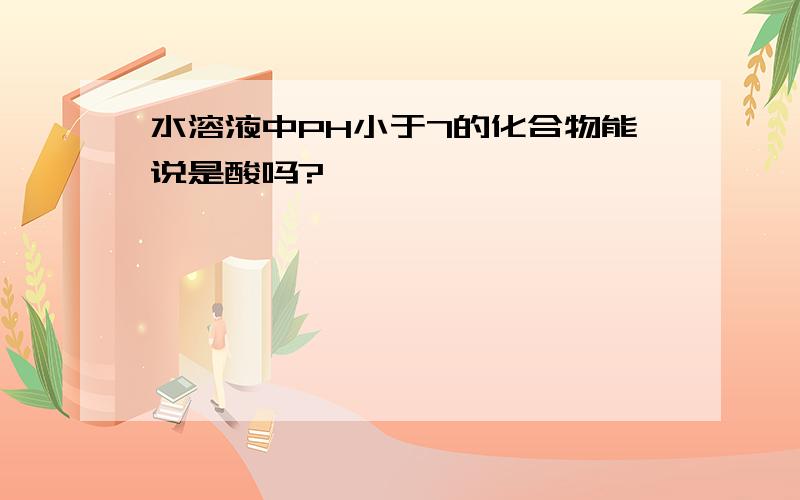 水溶液中PH小于7的化合物能说是酸吗?